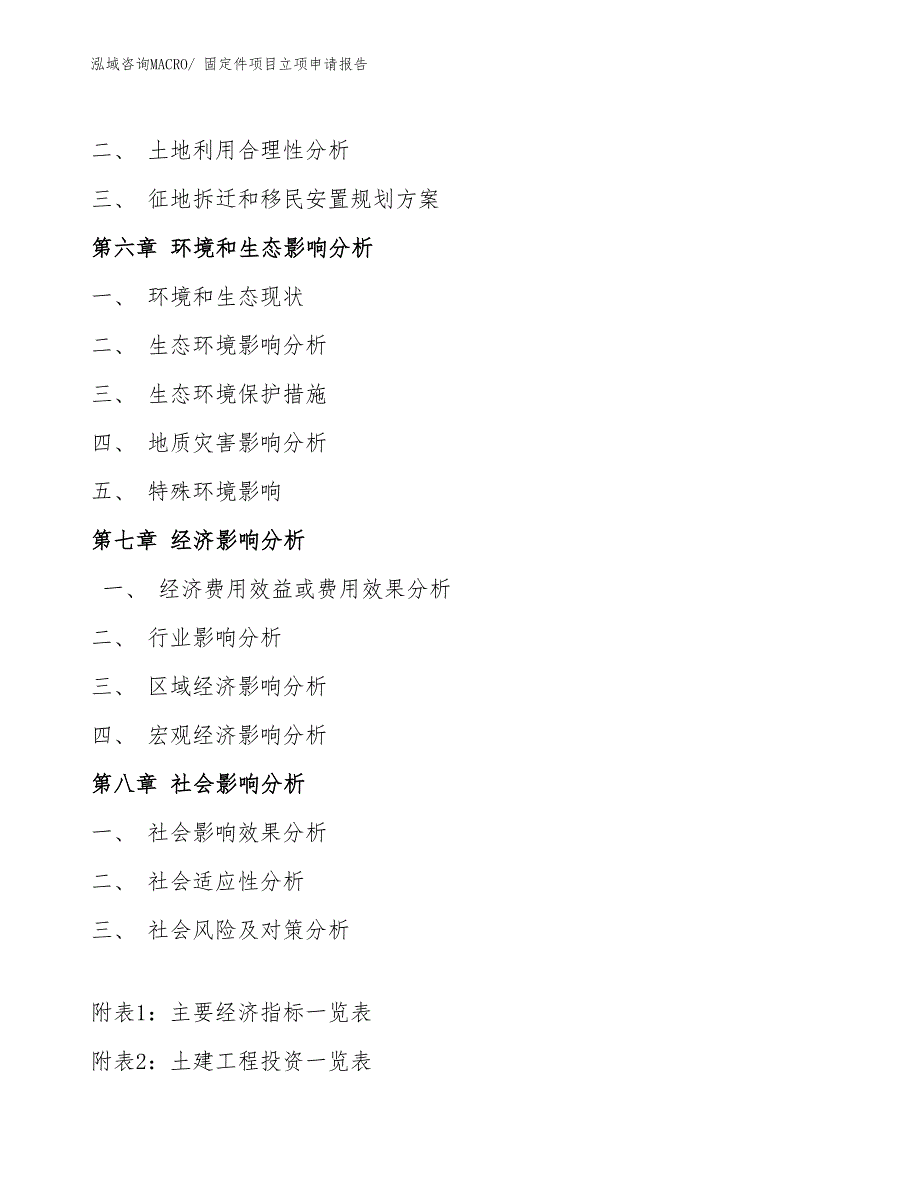 泓域咨询MACRO/ 固定件项目立项申请报告

二、 土地利用合理性分析

三、 征地拆迁和移民安置规划方案

第六章 环境和生态影响分析

一、 环境和生态现状

二、 生态环境影响分析

三、 生态环境保护措施

四、 地质灾害影响分析

五、 特殊环境影响

第七章 经济影响分析

一、 经济费用效益或费用效果分析

二、 行业影响分析

三、 区域经济影响分析

四、 宏观经济影响分析

第八章 社会影响分析

一、 社会影响效果分析

二、 社会适应性分析

三、 社会风险及对策分析

附表1：主要经济指标一览表

附表2：土建工程投资一览表